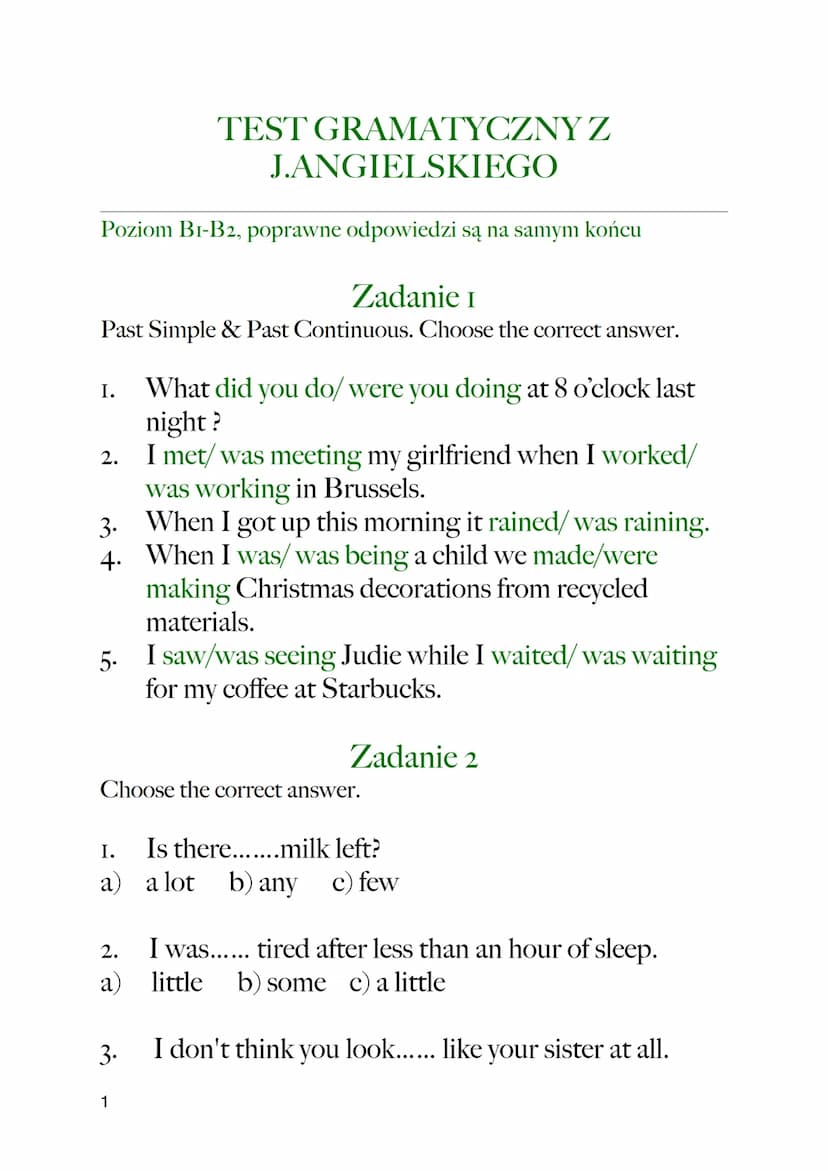 TEST GRAMATYCZNY Z J.ANGIELSKIEGO

Poziom B1-B2, poprawne odpowiedzi są na samym końcu

Zadanie 1

Past Simple & Past Continuous. Choose the correct answer.

1. What did you do/ were you doing at 8 o'clock last night ?
2. I met/ was meeting my girlfriend when I worked/ was working in Brussels.
3. When I got up this morning it rained/ was raining.
4. When I was/ was being a child we made/were making Christmas decorations from recycled materials.
5. I saw/was seeing Judie while I waited/ was waiting for my coffee at Starbucks.

Zadanie 2

Choose the correct answer.

1. Is there…….milk left?
a) a lot b) any c) few

2. I was…… tired after less than an hour of sleep.
a) little b) some c) a little

3. I don't think you look…… like your sister at all.

1